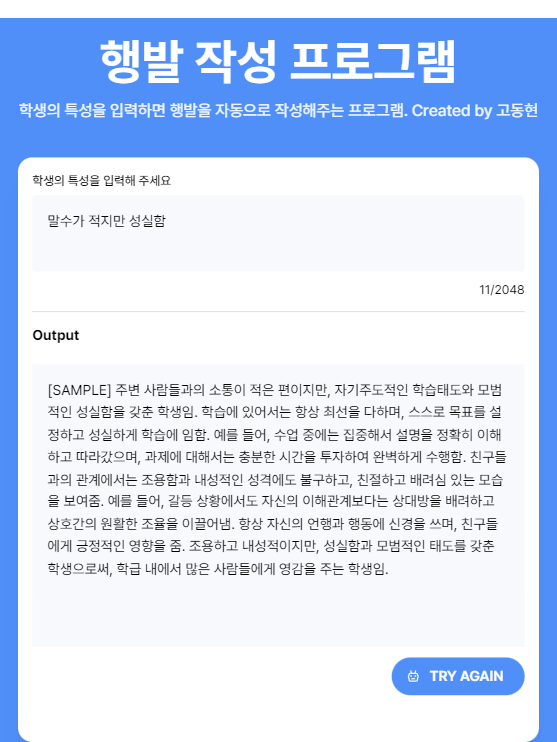 행발 작성 프로그램

학생의 특성을 입력하면 행발을 자동으로 작성해주는 프로그램. Created by 고동현

학생의 특성을 입력해 주세요

말수가 적지만 성실함

11/2048

Output

[SAMPLE] 주변 사람들과의 소통이 적은 편이지만, 자기주도적인 학습태도와 모범적인 성실함을 갖춘 학생임. 학습에 있어서는 항상 최선을 다하며, 스스로 목표를 설정하고 성실하게 학습에 임함. 예를 들어, 수업 중에는 집중해서 설명을 정확히 이해하고 따라갔으며, 과제에 대해서는 충분한 시간을 투자하여 완벽하게 수행함. 친구들과의 관계에서는 조용함과 내성적인 성격에도 불구하고, 친절하고 배려심 있는 모습을 보여줌. 예를 들어, 갈등 상황에서도 자신의 이해관계보다는 상대방을 배려하고 상호간의 원활한 조율을 이끌어냄. 항상 자신의 언행과 행동에 신경을 쓰며, 친구들에게 긍정적인 영향을 줌. 조용하고 내성적이지만, 성실함과 모범적인 태도를 갖춘 학생으로써, 학급 내에서 많은 사람들에게 영감을 주는 학생임.

TRY AGAIN